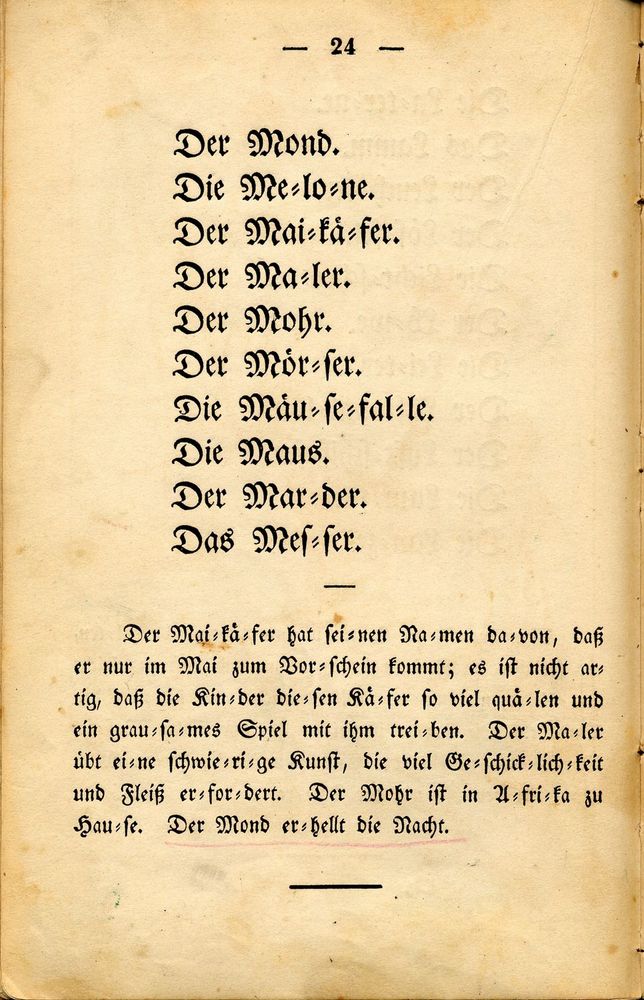 — 24 —

Der Mond.
Die Me-lo-ne.
Der Mai-kä-fer.
Der Ma-ler.
Der Mohr.
Der Mör-ser.
Die Mäu-se-fal-le.
Die Maus.
Der Mar-der.
Das Mes-ser.

Der Mai-kä-fer hat sei-nen Na-men da-von, daß er nur im Mai zum Vor-schein kommt; es ist nicht ar-tig, daß die Kin-der die-sen Kä-fer so viel quä-len und ein grau-sa-mes Spiel mit ihm trei-ben. Der Ma-ler übt ei-ne schwie-ri-ge Kunst, die viel Ge-schick-lich-keit und Fleiß er-for-dert. Der Mohr ist in A-fri-ka zu Hau-se. Der Mond er-hellt die Nacht.